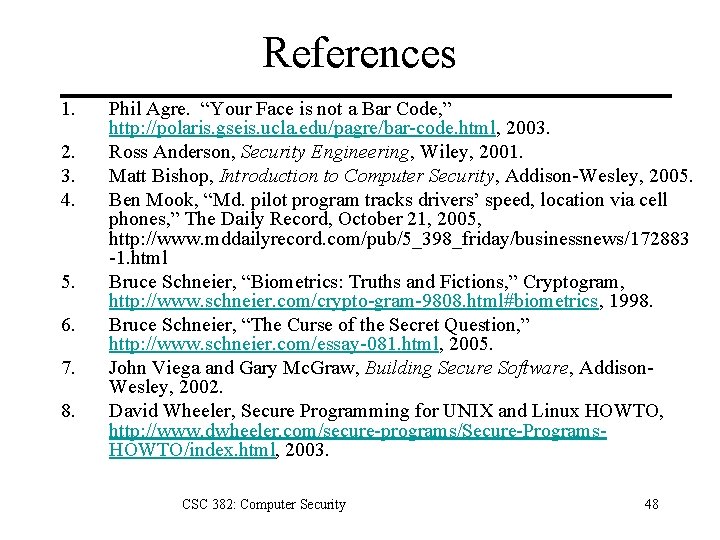 References

1. Phil Agre. “Your Face is not a Bar Code,” http://polaris.gseis.ucla.edu/pagre/bar-code.html, 2003.
2. Ross Anderson, Security Engineering, Wiley, 2001.
3. Matt Bishop, Introduction to Computer Security, Addison-Wesley, 2005.
4. Ben Mook, “Md. pilot program tracks drivers’ speed, location via cell phones,” The Daily Record, October 21, 2005, http://www.mddailyrecord.com/pub/5_398_friday/businessnews/172883-1.html
5. Bruce Schneier, “Biometrics: Truths and Fictions,” Cryptogram, http://www.schneier.com/crypto-gram-9808.html#biometrics, 1998.
6. Bruce Schneier, “The Curse of the Secret Question,” http://www.schneier.com/essay-081.html, 2005.
7. John Viega and Gary McGraw, Building Secure Software, Addison-Wesley, 2002.
8. David Wheeler, Secure Programming for UNIX and Linux HOWTO, http://www.dwheeler.com/secure-programs/Secure-Programs-HOWTO/index.html, 2003.

CSC 382: Computer Security

48